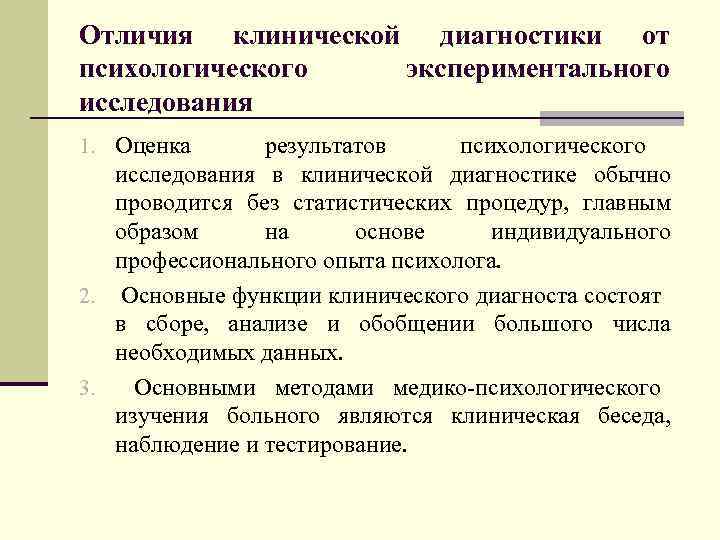 Отличия клинической диагностики от психологического экспериментального исследования

1. Оценка результатов психологического исследования в клинической диагностике обычно проводится без статистических процедур, главным образом на основе индивидуального профессионального опыта психолога.

2. Основные функции клинического диагноста состоят в сборе, анализе и обобщении большого числа необходимых данных.

3. Основными методами медико-психологического изучения больного являются клиническая беседа, наблюдение и тестирование.